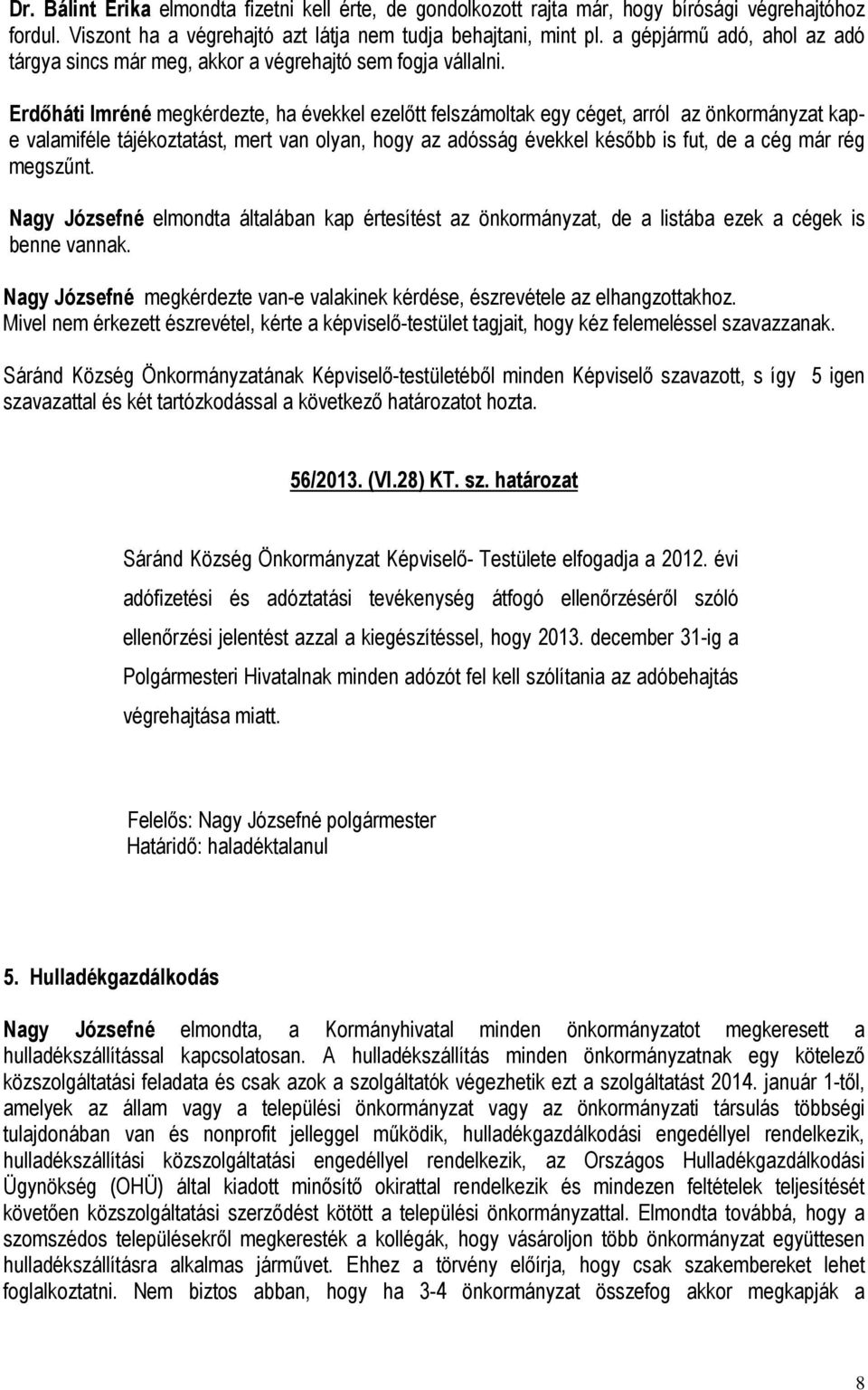 Dr. Bálint Erika elmondta fizetni kell érte, de gondolkozott rajta már, hogy bírósági végrehajtóhoz fordul. Viszont ha a végrehajtó azt látja nem tudja behajtani, mint pl. a gépjármű adó, ahol az adó tárgya sincs már meg, akkor a végrehajtó sem fogja vállalni.

Erdőháti Imréné megkérdezte, ha évekkel ezelőtt felszámoltak egy céget, arról az önkormányzat kap-e valamiféle tájékoztatást, mert van olyan, hogy az adósság évekkel később is fut, de a cég már rég megszűnt.

Nagy Józsefné elmondta általában kap értesítést az önkormányzat, de a listába ezek a cégek is benne vannak.

Nagy Józsefné megkérdezte van-e valakinek kérdése, észrevétele az elhangzottakhoz. Mivel nem érkezett észrevétel, kérte a képviselő-testület tagjait, hogy kéz felemeléssel szavazzanak.

Sáránd Község Önkormányzatának Képviselő-testületéből minden Képviselő szavazott, s így 5 igen szavazattal és két tartózkodással a következő határozatot hozta.

56/2013. (VI.28) KT. sz. határozat

Sáránd Község Önkormányzat Képviselő- Testülete elfogadja a 2012. évi adófizetési és adóztatási tevékenység átfogó ellenőrzéséről szóló ellenőrzési jelentést azzal a kiegészítéssel, hogy 2013. december 31-ig a Polgármesteri Hivatalnak minden adózót fel kell szólítania az adóbehajtás végrehajtása miatt.

Felelős: Nagy Józsefné polgármester
Határidő: haladéktalanul

5. Hulladékgazdálkodás

Nagy Józsefné elmondta, a Kormányhivatal minden önkormányzatot megkeresett a hulladékszállítással kapcsolatosan. A hulladékszállítás minden önkormányzatnak egy kötelező közszolgáltatási feladata és csak azok a szolgáltatók végezhetik ezt a szolgáltatást 2014. január 1-től, amelyek az állam vagy a települési önkormányzat vagy az önkormányzati társulás többségi tulajdonában van és nonprofit jelleggel működik, hulladékgazdálkodási engedéllyel rendelkezik, hulladékszállítási közszolgáltatási engedéllyel rendelkezik, az Országos Hulladékgazdálkodási Ügynökség (OHÜ) által kiadott minősítő okirattal rendelkezik és mindezen feltételek teljesítését követően közszolgáltatási szerződést kötött a települési önkormányzattal. Elmondta továbbá, hogy a szomszédos településekről megkeresték a kollégák, hogy vásároljon több önkormányzat együttesen hulladékszállításra alkalmas járművet. Ehhez a törvény előírja, hogy csak szakembereket lehet foglalkoztatni. Nem biztos abban, hogy ha 3-4 önkormányzat összefog akkor megkapják a

8